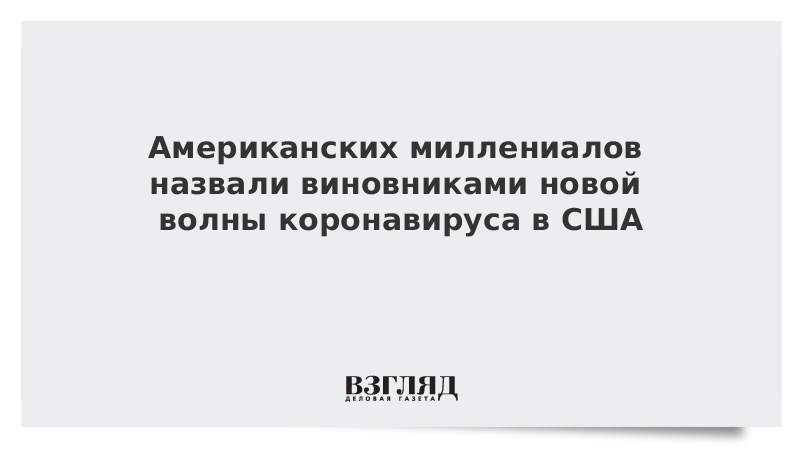 Американских миллениалов назвали виновниками новой волны коронавируса в США

ВЗГЛЯД
ДЕЛОВАЯ ГАЗЕТА